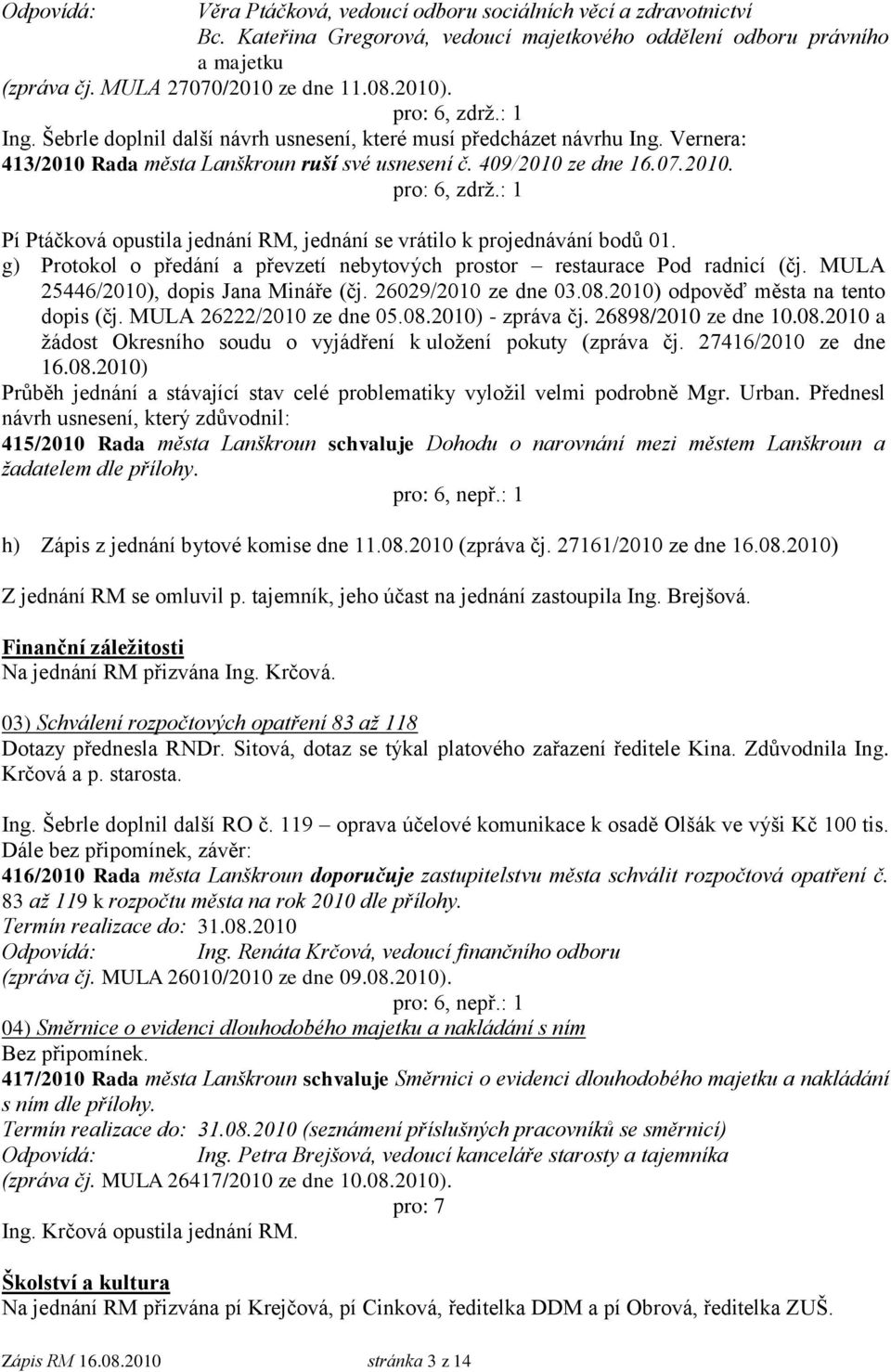 Odpovídá: Věra Ptáčková, vedoucí odboru sociálních věcí a zdravotnictví
Bc. Kateřina Gregorová, vedoucí majetkového oddělení odboru právního a majetku
(zpráva čj. MULA 27070/2010 ze dne 11.08.2010).
pro: 6, zdrž.: 1
Ing. Šebrle doplnil další návrh usnesení, které musí předcházet návrhu Ing. Vernera:
413/2010 Rada města Lanškroun ruší své usnesení č. 409/2010 ze dne 16.07.2010.
pro: 6, zdrž.: 1

Pí Ptáčková opustila jednání RM, jednání se vrátilo k projednávání bodů 01.
g) Protokol o předání a převzetí nebytových prostor – restaurace Pod radnicí (čj. MULA 25446/2010), dopis Jana Mináře (čj. 26029/2010 ze dne 03.08.2010) odpověď města na tento dopis (čj. MULA 26222/2010 ze dne 05.08.2010) - zpráva čj. 26898/2010 ze dne 10.08.2010 a žádost Okresního soudu o vyjádření k uložení pokuty (zpráva čj. 27416/2010 ze dne 16.08.2010)
Průběh jednání a stávající stav celé problematiky vyložil velmi podrobně Mgr. Urban. Přednesl návrh usnesení, který zdůvodnil:
415/2010 Rada města Lanškroun schvaluje Dohodu o narovnání mezi městem Lanškroun a žadatelem dle přílohy.
pro: 6, nepř.: 1

h) Zápis z jednání bytové komise dne 11.08.2010 (zpráva čj. 27161/2010 ze dne 16.08.2010)

Z jednání RM se omluvil p. tajemník, jeho účast na jednání zastoupila Ing. Brejšová.

Finanční záležitosti
Na jednání RM přizvána Ing. Krčová.

03) Schválení rozpočtových opatření 83 až 118
Dotazy přednesla RNDr. Sitová, dotaz se týkal platového zařazení ředitele Kina. Zdůvodnila Ing. Krčová a p. starosta.

Ing. Šebrle doplnil další RO č. 119 – oprava účelové komunikace k osadě Olšák ve výši Kč 100 tis.
Dále bez připomínek, závěr:
416/2010 Rada města Lanškroun doporučuje zastupitelstvu města schválit rozpočtová opatření č. 83 až 119 k rozpočtu města na rok 2010 dle přílohy.
Termín realizace do: 31.08.2010
Odpovídá: Ing. Renáta Krčová, vedoucí finančního odboru
(zpráva čj. MULA 26010/2010 ze dne 09.08.2010).
pro: 6, nepř.: 1
04) Směrnice o evidenci dlouhodobého majetku a nakládání s ním
Bez připomínek.
417/2010 Rada města Lanškroun schvaluje Směrnici o evidenci dlouhodobého majetku a nakládání s ním dle přílohy.
Termín realizace do: 31.08.2010 (seznámení příslušných pracovníků se směrnicí)
Odpovídá: Ing. Petra Brejšová, vedoucí kanceláře starosty a tajemníka
(zpráva čj. MULA 26417/2010 ze dne 10.08.2010).
pro: 7
Ing. Krčová opustila jednání RM.

Školství a kultura
Na jednání RM přizvána pí Krejčová, pí Cinková, ředitelka DDM a pí Obrová, ředitelka ZUŠ.

Zápis RM 16.08.2010 stránka 3 z 14